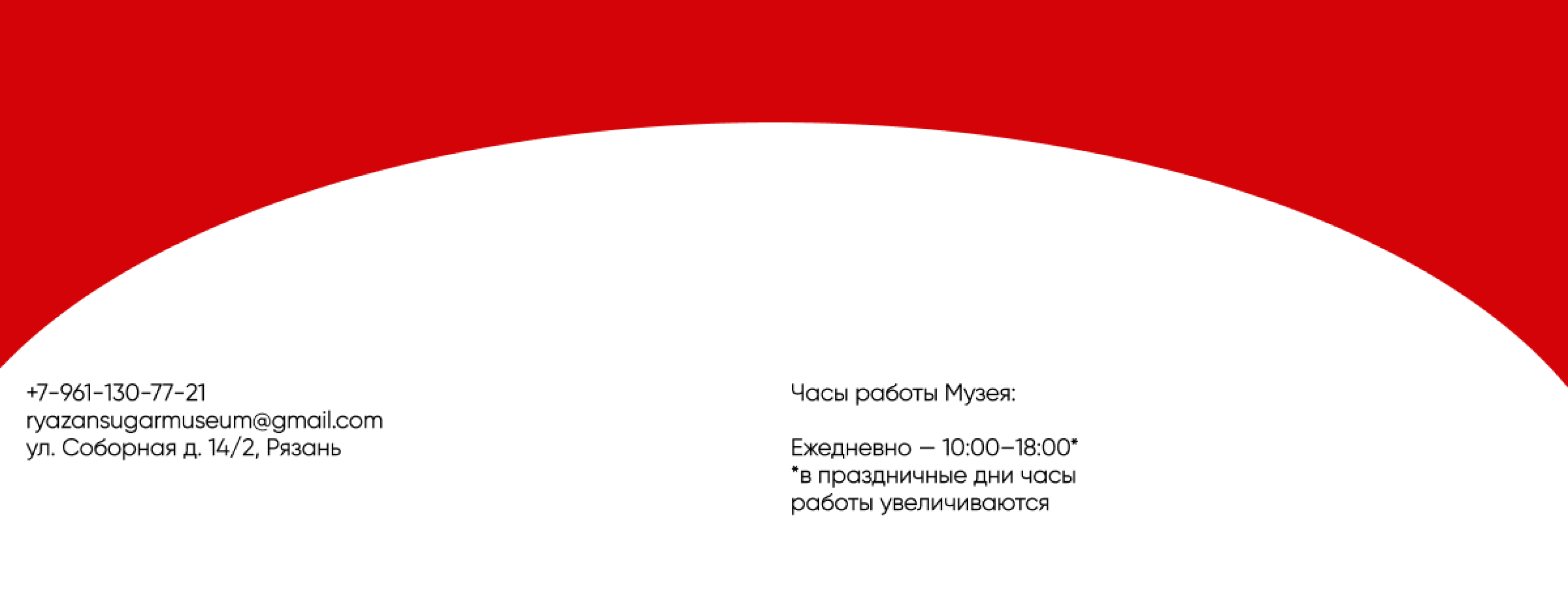 +7-961-130-77-21
ryazansugarmuseum@gmail.com
ул. Соборная д. 14/2, Рязань

Часы работы Музея:

Ежедневно — 10:00–18:00*
*в праздничные дни часы работы увеличиваются